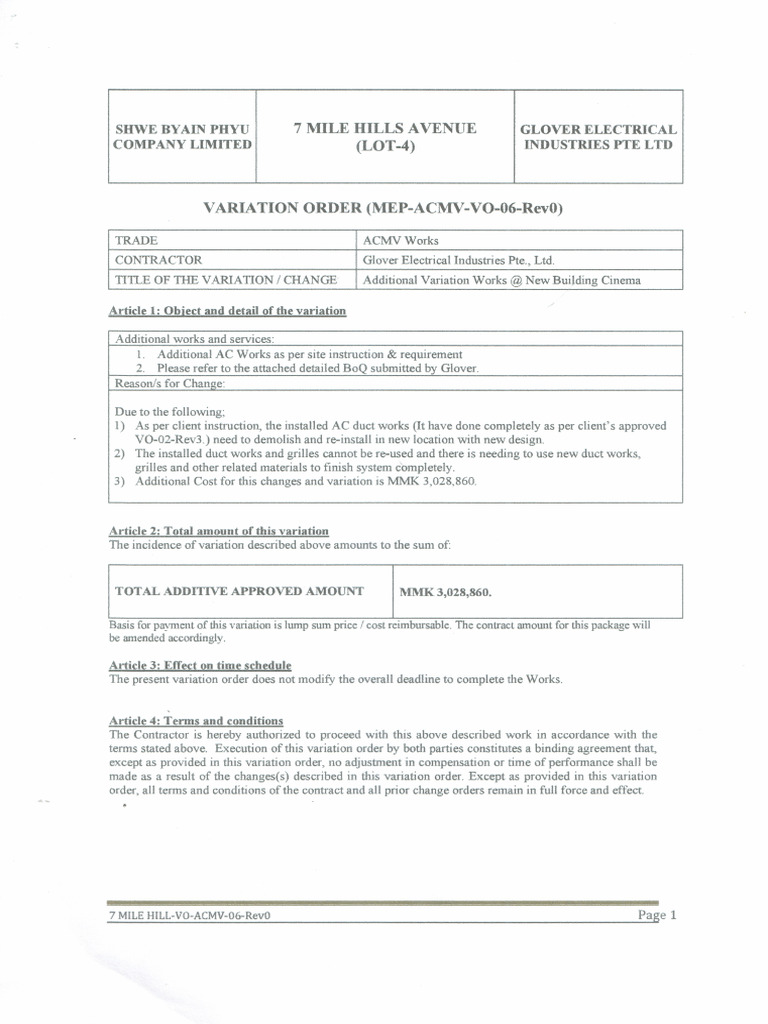 | SHWE BYAIN PHYU COMPANY LIMITED | 7 MILE HILLS AVENUE (LOT-4) | GLOVER ELECTRICAL INDUSTRIES PTE LTD |
|---|---|---|

VARIATION ORDER (MEP-ACMV-VO-06-Rev0)

| TRADE | ACMV Works |
|---|---|
| CONTRACTOR | Glover Electrical Industries Pte., Ltd. |
| TITLE OF THE VARIATION / CHANGE | Additional Variation Works @ New Building Cinema |

Article 1: Object and detail of the variation

Additional works and services:
1. Additional AC Works as per site instruction & requirement
2. Please refer to the attached detailed BoQ submitted by Glover.

Reason/s for Change:

Due to the following;
1) As per client instruction, the installed AC duct works (It have done completely as per client's approved VO-02-Rev3.) need to demolish and re-install in new location with new design.
2) The installed duct works and grilles cannot be re-used and there is needing to use new duct works, grilles and other related materials to finish system completely.
3) Additional Cost for this changes and variation is MMK 3,028,860.

Article 2: Total amount of this variation
The incidence of variation described above amounts to the sum of:

| TOTAL ADDITIVE APPROVED AMOUNT | MMK 3,028,860. |
|---|---|

Basis for payment of this variation is lump sum price / cost reimbursable. The contract amount for this package will be amended accordingly.

Article 3: Effect on time schedule
The present variation order does not modify the overall deadline to complete the Works.

Article 4: Terms and conditions
The Contractor is hereby authorized to proceed with this above described work in accordance with the terms stated above. Execution of this variation order by both parties constitutes a binding agreement that, except as provided in this variation order, no adjustment in compensation or time of performance shall be made as a result of the changes(s) described in this variation order. Except as provided in this variation order, all terms and conditions of the contract and all prior change orders remain in full force and effect.

7 MILE HILL-VO-ACMV-06-Rev0 Page 1